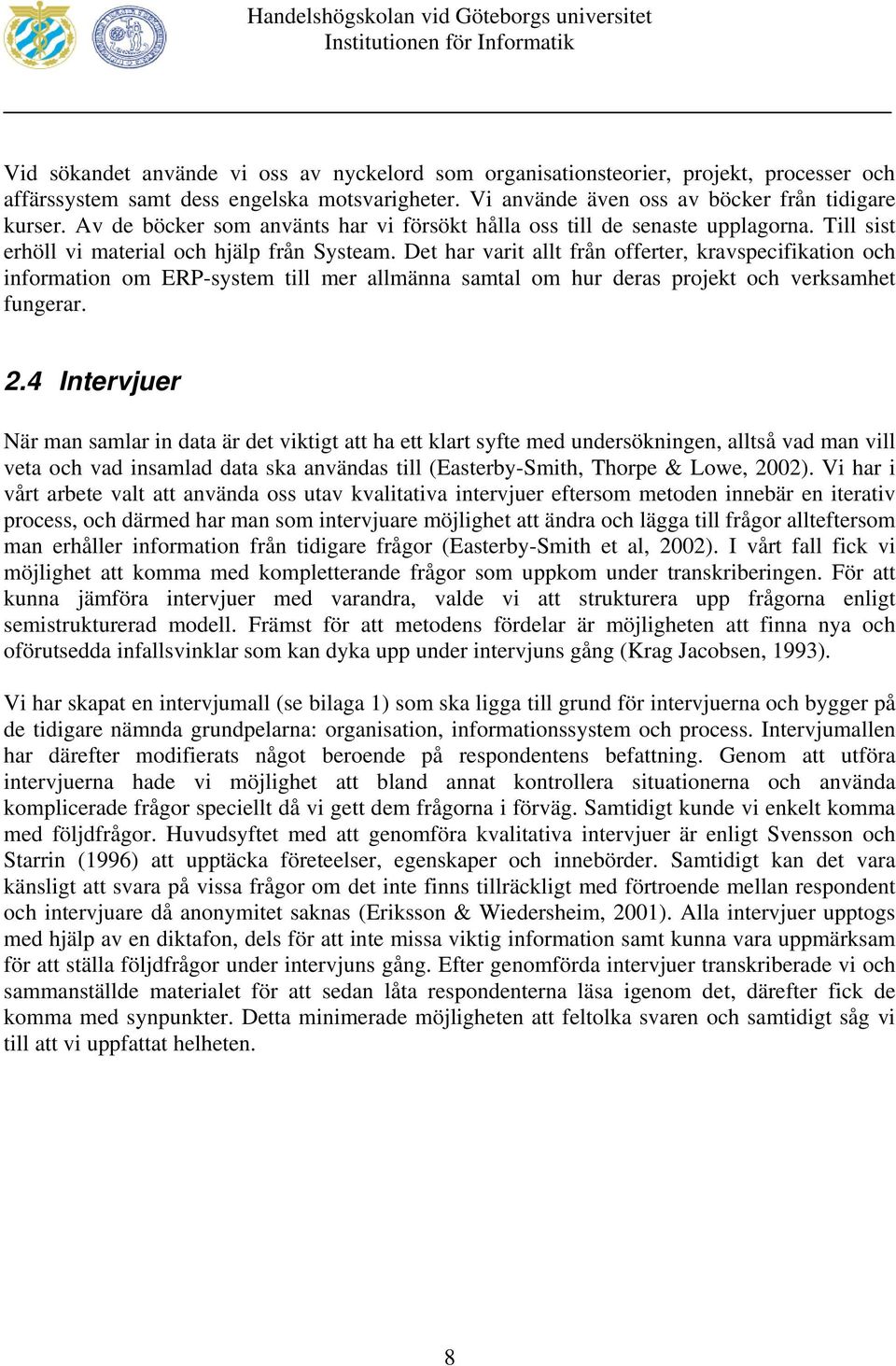 Handelshögskolan vid Göteborgs universitet
Institutionen för Informatik

Vid sökandet använde vi oss av nyckelord som organisationsteorier, projekt, processer och affärssystem samt dess engelska motsvarigheter. Vi använde även oss av böcker från tidigare kurser. Av de böcker som använts har vi försökt hålla oss till de senaste upplagorna. Till sist erhöll vi material och hjälp från Systeam. Det har varit allt från offerter, kravspecifikation och information om ERP-system till mer allmänna samtal om hur deras projekt och verksamhet fungerar.

2.4 Intervjuer

När man samlar in data är det viktigt att ha ett klart syfte med undersökningen, alltså vad man vill veta och vad insamlad data ska användas till (Easterby-Smith, Thorpe & Lowe, 2002). Vi har i vårt arbete valt att använda oss utav kvalitativa intervjuer eftersom metoden innebär en iterativ process, och därmed har man som intervjuare möjlighet att ändra och lägga till frågor allteftersom man erhåller information från tidigare frågor (Easterby-Smith et al, 2002). I vårt fall fick vi möjlighet att komma med kompletterande frågor som uppkom under transkriberingen. För att kunna jämföra intervjuer med varandra, valde vi att strukturera upp frågorna enligt semistrukturerad modell. Främst för att metodens fördelar är möjligheten att finna nya och oförutsedda infallsvinklar som kan dyka upp under intervjuns gång (Krag Jacobsen, 1993).

Vi har skapat en intervjumall (se bilaga 1) som ska ligga till grund för intervjuerna och bygger på de tidigare nämnda grundpelarna: organisation, informationssystem och process. Intervjumallen har därefter modifierats något beroende på respondentens befattning. Genom att utföra intervjuerna hade vi möjlighet att bland annat kontrollera situationerna och använda komplicerade frågor speciellt då vi gett dem frågorna i förväg. Samtidigt kunde vi enkelt komma med följdfrågor. Huvudsyftet med att genomföra kvalitativa intervjuer är enligt Svensson och Starrin (1996) att upptäcka företeelser, egenskaper och innebörder. Samtidigt kan det vara känsligt att svara på vissa frågor om det inte finns tillräckligt med förtroende mellan respondent och intervjuare då anonymitet saknas (Eriksson & Wiedersheim, 2001). Alla intervjuer upptogs med hjälp av en diktafon, dels för att inte missa viktig information samt kunna vara uppmärksam för att ställa följdfrågor under intervjuns gång. Efter genomförda intervjuer transkriberade vi och sammanställde materialet för att sedan låta respondenterna läsa igenom det, därefter fick de komma med synpunkter. Detta minimerade möjligheten att feltolka svaren och samtidigt såg vi till att vi uppfattat helheten.

8